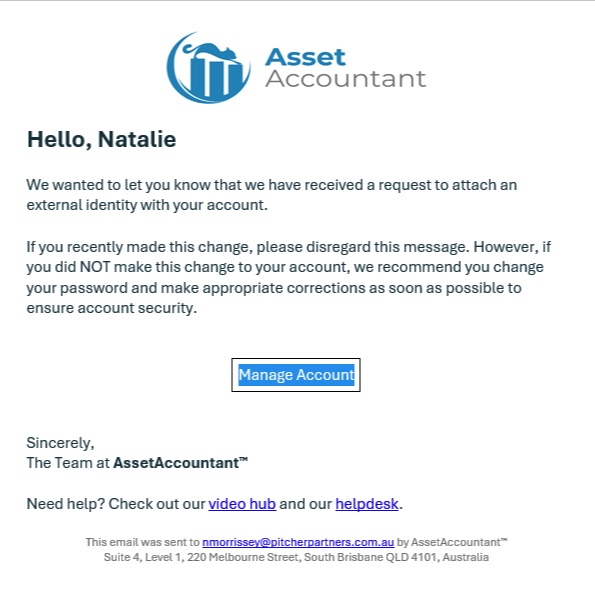 Asset
Accountant

Hello, Natalie

We wanted to let you know that we have received a request to attach an external identity with your account.

If you recently made this change, please disregard this message. However, if you did NOT make this change to your account, we recommend you change your password and make appropriate corrections as soon as possible to ensure account security.

Manage Account

Sincerely,
The Team at AssetAccountant™

Need help? Check out our video hub and our helpdesk.

This email was sent to nmorrissey@pitcherpartners.com.au by AssetAccountant™
Suite 4, Level 1, 220 Melbourne Street, South Brisbane QLD 4101, Australia